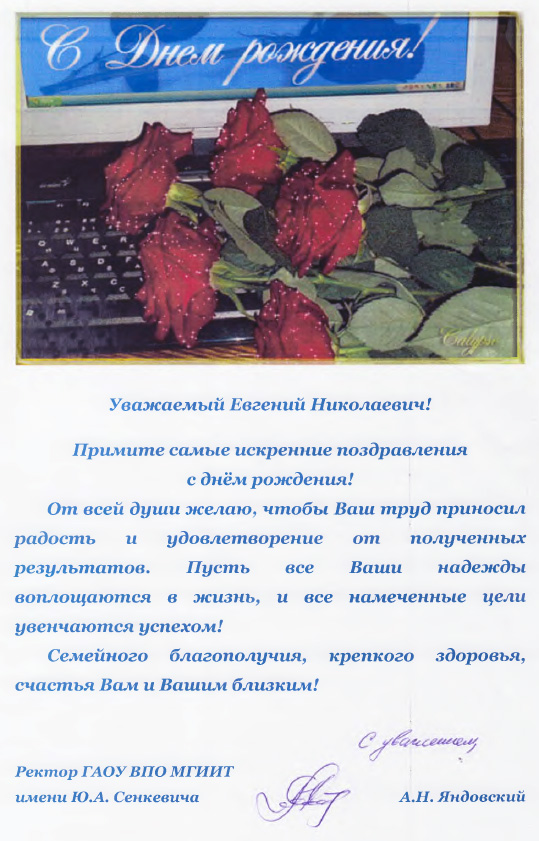 С Днем рождения!

Уважаемый Евгений Николаевич!

Примите самые искренние поздравления с днём рождения!

От всей души желаю, чтобы Ваш труд приносил радость и удовлетворение от полученных результатов. Пусть все Ваши надежды воплощаются в жизнь, и все намеченные цели увенчаются успехом!

Семейного благополучия, крепкого здоровья, счастья Вам и Вашим близким!

С уважением,

Ректор ГАОУ ВПО МГИИТ
имени Ю.А. Сенкевича

А.Н. Яндовский